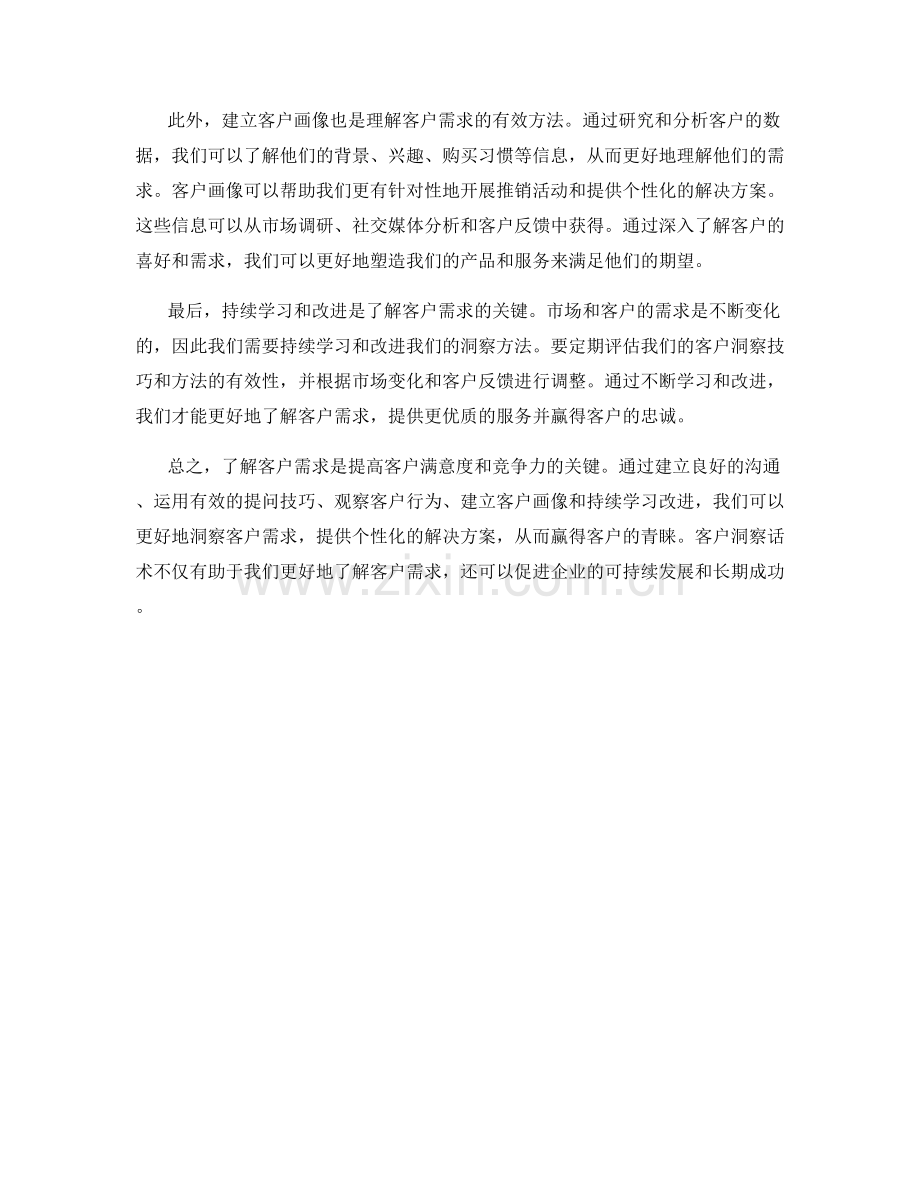 此外，建立客户画像也是理解客户需求的有效方法。通过研究和分析客户的数据，我们可以了解他们的背景、兴趣、购买习惯等信息，从而更好地理解他们的需求。客户画像可以帮助我们更有针对性地开展推销活动和提供个性化的解决方案。这些信息可以从市场调研、社交媒体分析和客户反馈中获得。通过深入了解客户的喜好和需求，我们可以更好地塑造我们的产品和服务来满足他们的期望。

最后，持续学习和改进是了解客户需求的关键。市场和客户的需求是不断变化的，因此我们需要持续学习和改进我们的洞察方法。要定期评估我们的客户洞察技巧和方法的有效性，并根据市场变化和客户反馈进行调整。通过不断学习和改进，我们才能更好地了解客户需求，提供更优质的服务并赢得客户的忠诚。

总之，了解客户需求是提高客户满意度和竞争力的关键。通过建立良好的沟通、运用有效的提问技巧、观察客户行为、建立客户画像和持续学习改进，我们可以更好地洞察客户需求，提供个性化的解决方案，从而赢得客户的青睐。客户洞察话术不仅有助于我们更好地了解客户需求，还可以促进企业的可持续发展和长期成功。

www.zixin.com.cn